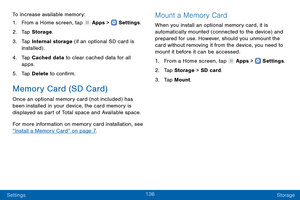 To increase available memory:

1. From a Home screen, tap Apps > Settings.
2. Tap Storage.
3. Tap Internal storage (if an optional SD card is installed).
4. Tap Cached data to clear cached data for all apps.
5. Tap Delete to confirm.

Memory Card (SD Card)

Once an optional memory card (not included) has been installed in your device, the card memory is displayed as part of Total space and Available space.

For more information on memory card installation, see "Install a Memory Card" on page 7.

Mount a Memory Card

When you install an optional memory card, it is automatically mounted (connected to the device) and prepared for use. However, should you unmount the card without removing it from the device, you need to mount it before it can be accessed.

1. From a Home screen, tap Apps > Settings.
2. Tap Storage > SD card.
3. Tap Mount.

Settings 136 Storage